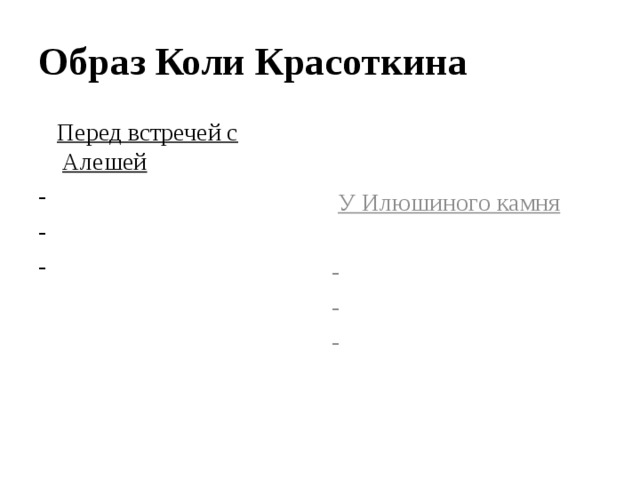 Образ Коли Красоткина

Перед встречей с Алешей

-

-

-

У Илюшиного камня

-

-

-